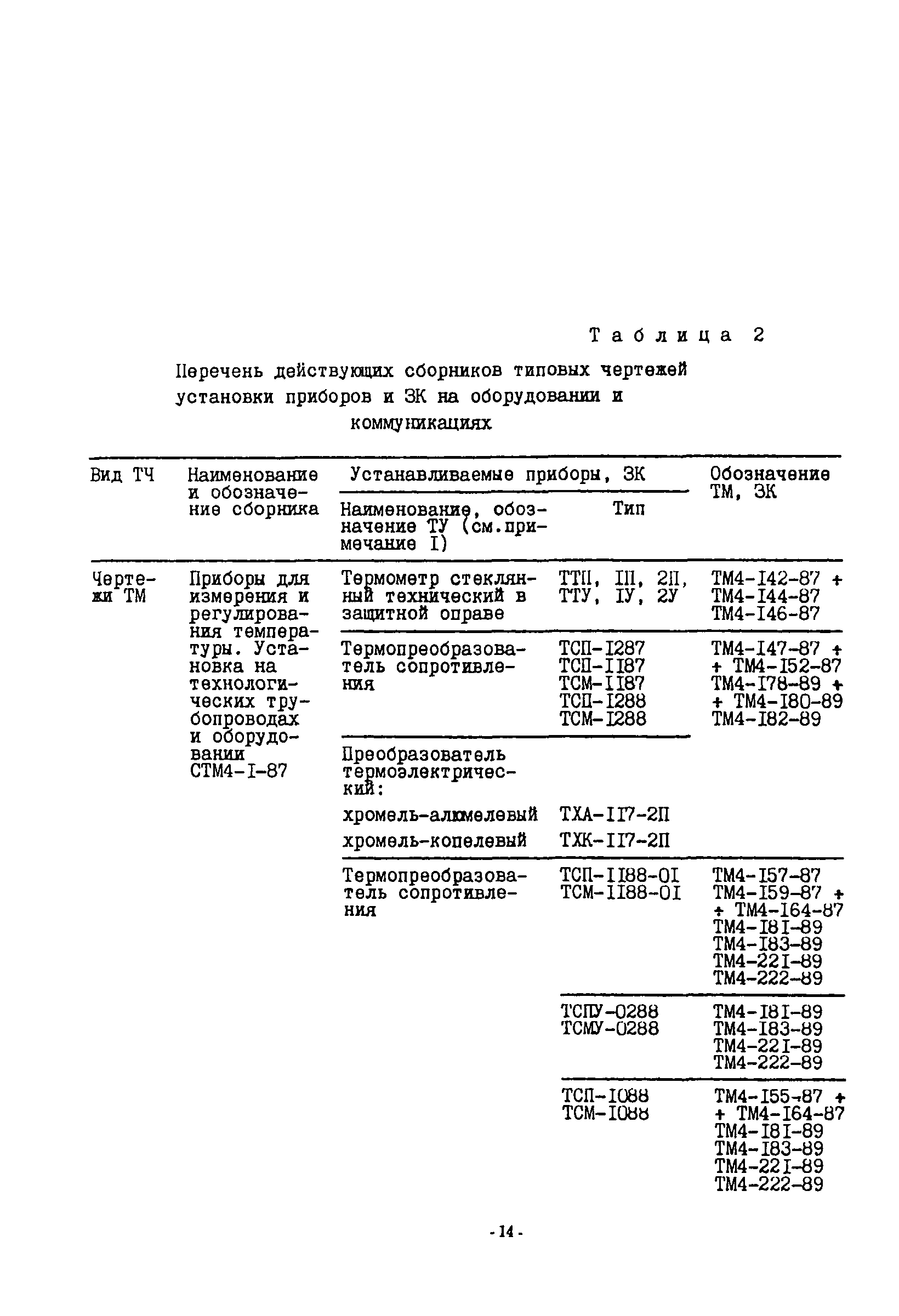 Таблица 2

Перечень действующих сборников типовых чертежей установки приборов и ЗК на оборудовании и коммуникациях

| Вид ТЧ | Наименование и обозначение сборника | Устанавливаемые приборы, ЗК: Наименование, обозначение ТУ (см.примечание I) | Устанавливаемые приборы, ЗК: Тип | Обозначение ТМ, ЗК |
|---|---|---|---|---|
| Чертежи ТМ | Приборы для измерения и регулирования температуры. Установка на технологических трубопроводах и оборудовании СТМ4-I-87 | Термометр стеклянный технический в защитной оправе | ТТП, IП, 2П, ТТУ, IУ, 2У | ТМ4-I42-87 + ТМ4-I44-87 ТМ4-I46-87 |
| | | Термопреобразователь сопротивления | ТСП-I287 ТСП-II87 ТСМ-II87 ТСП-I288 ТСМ-I288 | ТМ4-I47-87 + + ТМ4-I52-87 ТМ4-I78-89 + + ТМ4-I80-89 ТМ4-I82-89 |
| | | Преобразователь термоэлектрический: | | |
| | | хромель-алюмелевый | ТХА-II7-2П | |
| | | хромель-копелевый | ТХК-II7-2П | |
| | | Термопреобразователь сопротивления | ТСП-II88-0I ТСМ-II88-0I | ТМ4-I57-87 ТМ4-I59-87 + + ТМ4-I64-87 ТМ4-I8I-89 ТМ4-I83-89 ТМ4-22I-89 ТМ4-222-89 |
| | | | ТСПУ-0288 ТСМУ-0288 | ТМ4-I8I-89 ТМ4-I83-89 ТМ4-22I-89 ТМ4-222-89 |
| | | | ТСП-I088 ТСМ-I088 | ТМ4-I55-87 + + ТМ4-I64-87 ТМ4-I8I-89 ТМ4-I83-89 ТМ4-22I-89 ТМ4-222-89 |

- 14 -